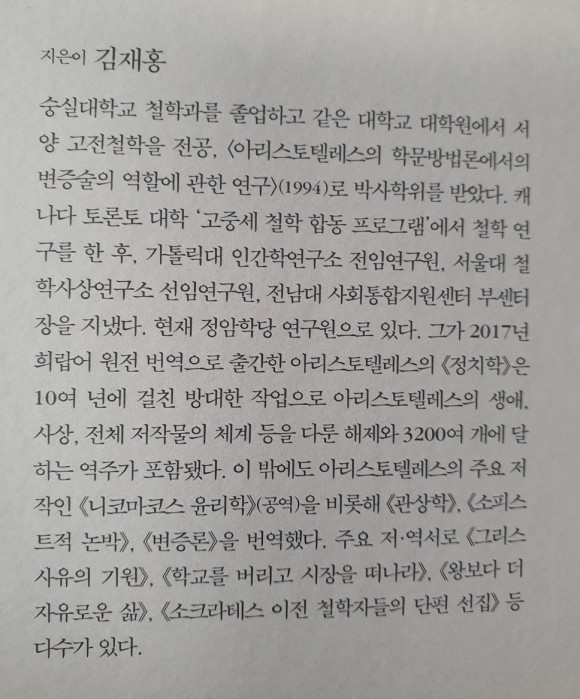 지은이 김재홍

숭실대학교 철학과를 졸업하고 같은 대학교 대학원에서 서양 고전철학을 전공, 〈아리스토텔레스의 학문방법론에서의 변증술의 역할에 관한 연구〉(1994)로 박사학위를 받았다. 캐나다 토론토 대학 '고중세 철학 합동 프로그램'에서 철학 연구를 한 후, 가톨릭대 인간학연구소 전임연구원, 서울대 철학사상연구소 선임연구원, 전남대 사회통합지원센터 부센터장을 지냈다. 현재 정암학당 연구원으로 있다. 그가 2017년 희랍어 원전 번역으로 출간한 아리스토텔레스의 《정치학》은 10여 년에 걸친 방대한 작업으로 아리스토텔레스의 생애, 사상, 전체 저작물의 체계 등을 다룬 해제와 3200여 개에 달하는 역주가 포함됐다. 이 밖에도 아리스토텔레스의 주요 저작인 《니코마코스 윤리학》(공역)을 비롯해 《관상학》, 《소피스트적 논박》, 《변증론》을 번역했다. 주요 저·역서로 《그리스 사유의 기원》, 《학교를 버리고 시장을 떠나라》, 《왕보다 더 자유로운 삶》, 《소크라테스 이전 철학자들의 단편 선집》 등 다수가 있다.